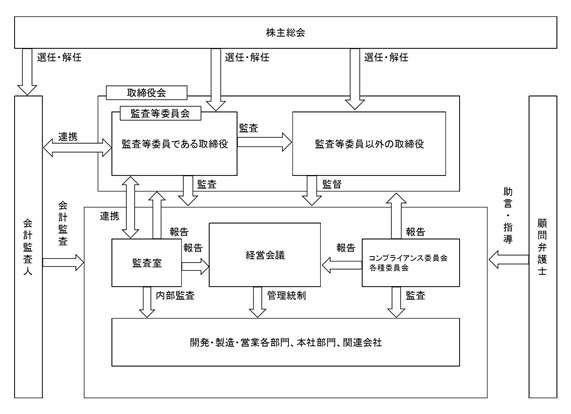 株主総会

選任・解任

選任・解任

選任・解任

取締役会

監査等委員会

監査等委員である取締役

監査

監査等委員以外の取締役

連携

監査

監督

会計監査人

会計監査

連携

報告

報告

監査室

経営会議

報告

報告

コンプライアンス委員会
各種委員会

助言・指導

顧問弁護士

内部監査

管理統制

監査

開発・製造・営業各部門、本社部門、関連会社